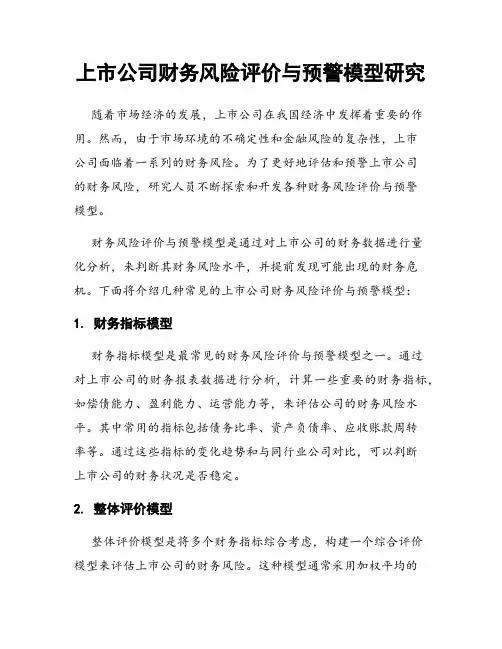 上市公司财务风险评价与预警模型研究

随着市场经济的发展，上市公司在我国经济中发挥着重要的作用。然而，由于市场环境的不确定性和金融风险的复杂性，上市公司面临着一系列的财务风险。为了更好地评估和预警上市公司的财务风险，研究人员不断探索和开发各种财务风险评价与预警模型。

财务风险评价与预警模型是通过对上市公司的财务数据进行量化分析，来判断其财务风险水平，并提前发现可能出现的财务危机。下面将介绍几种常见的上市公司财务风险评价与预警模型：

1. 财务指标模型

财务指标模型是最常见的财务风险评价与预警模型之一。通过对上市公司的财务报表数据进行分析，计算一些重要的财务指标，如偿债能力、盈利能力、运营能力等，来评估公司的财务风险水平。其中常用的指标包括债务比率、资产负债率、应收账款周转率等。通过这些指标的变化趋势和与同行业公司对比，可以判断上市公司的财务状况是否稳定。

2. 整体评价模型

整体评价模型是将多个财务指标综合考虑，构建一个综合评价模型来评估上市公司的财务风险。这种模型通常采用加权平均的